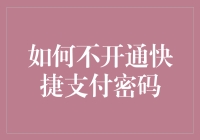 如何不开通快捷支付密码